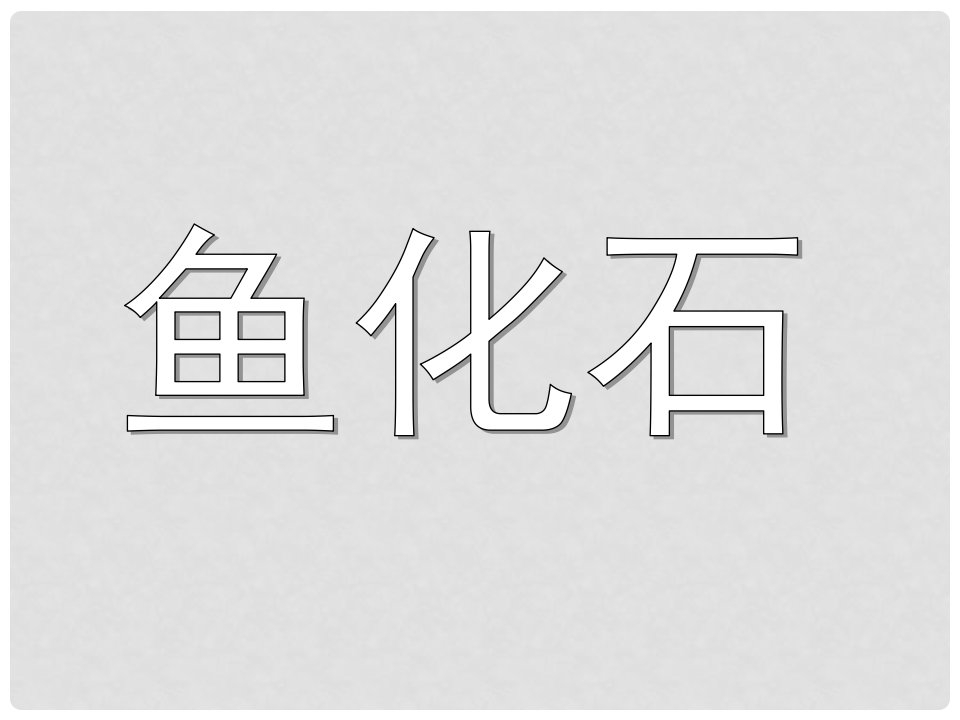 鱼化石